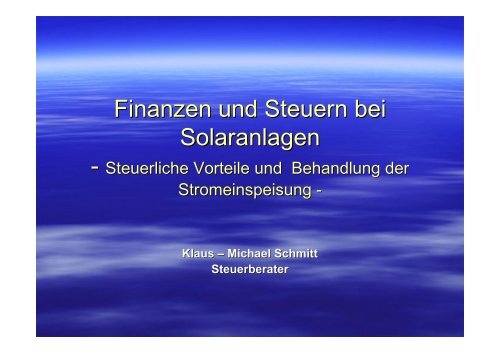 Finanzen und Steuern bei Solaranlagen

- Steuerliche Vorteile und Behandlung der Stromeinspeisung -

Klaus – Michael Schmitt
Steuerberater